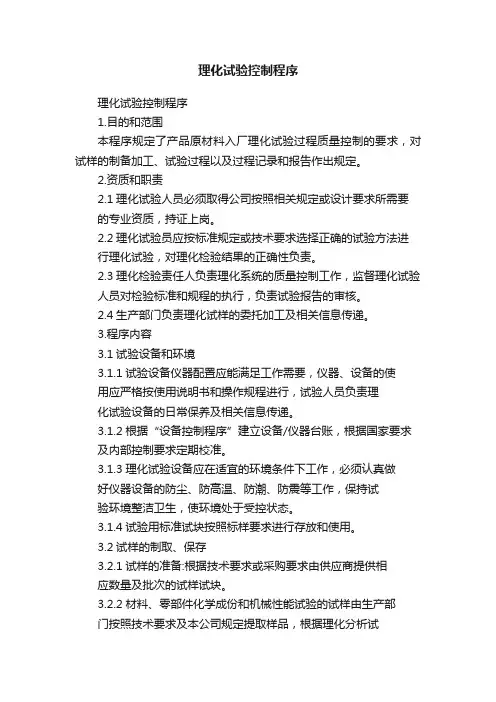 理化试验控制程序

理化试验控制程序

1.目的和范围

本程序规定了产品原材料入厂理化试验过程质量控制的要求，对试样的制备加工、试验过程以及过程记录和报告作出规定。

2.资质和职责

2.1 理化试验人员必须取得公司按照相关规定或设计要求所需要的专业资质，持证上岗。

2.2 理化试验员应按标准规定或技术要求选择正确的试验方法进行理化试验，对理化检验结果的正确性负责。

2.3 理化检验责任人负责理化系统的质量控制工作，监督理化试验人员对检验标准和规程的执行，负责试验报告的审核。

2.4 生产部门负责理化试样的委托加工及相关信息传递。

3.程序内容

3.1 试验设备和环境

3.1.1 试验设备仪器配置应能满足工作需要，仪器、设备的使用应严格按使用说明书和操作规程进行，试验人员负责理化试验设备的日常保养及相关信息传递。

3.1.2 根据“设备控制程序”建立设备/仪器台账，根据国家要求及内部控制要求定期校准。

3.1.3 理化试验设备应在适宜的环境条件下工作，必须认真做好仪器设备的防尘、防高温、防潮、防震等工作，保持试验环境整洁卫生，使环境处于受控状态。

3.1.4 试验用标准试块按照标样要求进行存放和使用。

3.2 试样的制取、保存

3.2.1 试样的准备:根据技术要求或采购要求由供应商提供相应数量及批次的试样试块。

3.2.2 材料、零部件化学成份和机械性能试验的试样由生产部门按照技术要求及本公司规定提取样品，根据理化分析试